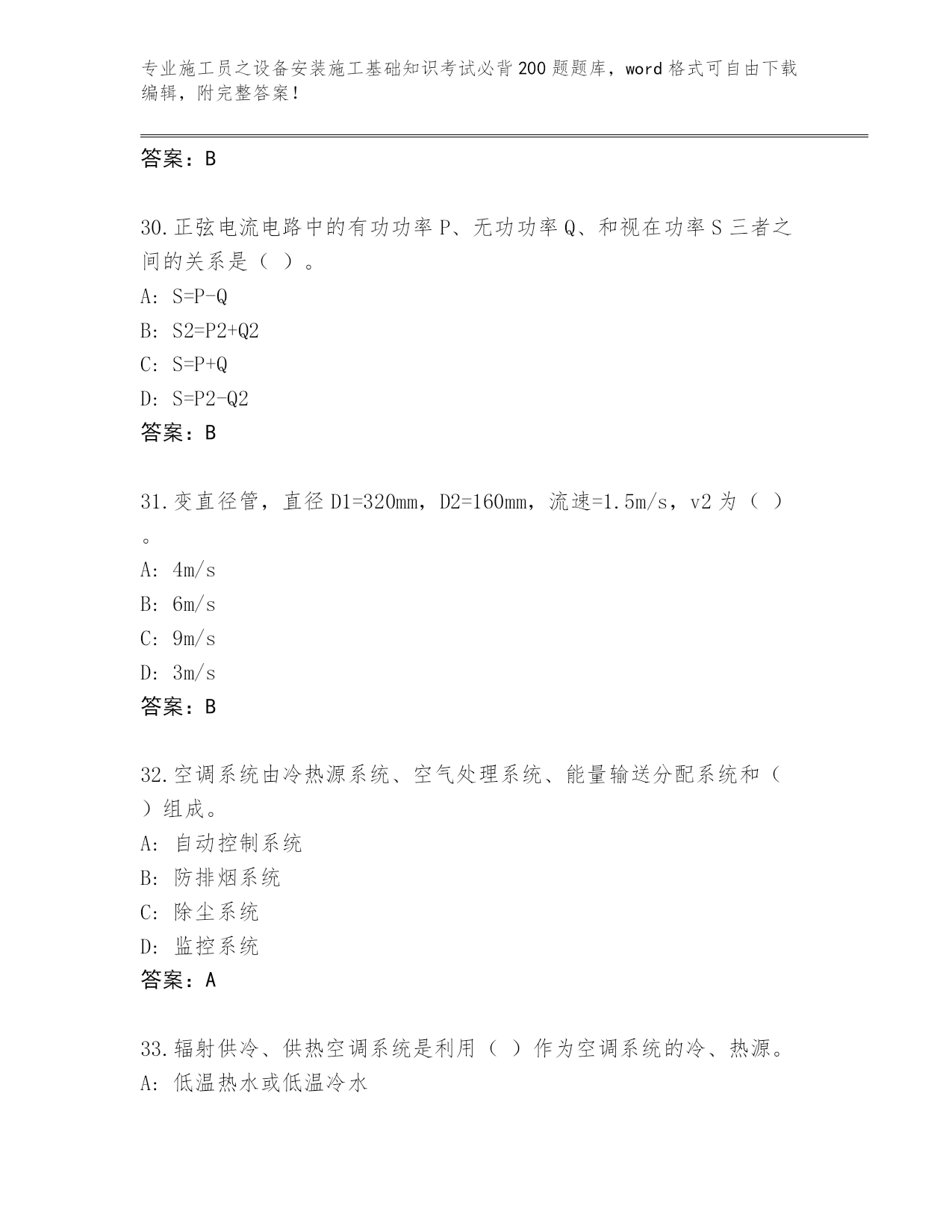 专业施工员之设备安装施工基础知识考试必背200题题库，word格式可自由下载编辑，附完整答案！

答案：B

30.正弦电流电路中的有功功率P、无功功率Q、和视在功率S三者之间的关系是（ ）。
A: S=P-Q
B: S2=P2+Q2
C: S=P+Q
D: S=P2-Q2
答案：B

31.变直径管，直径D1=320mm，D2=160mm，流速=1.5m/s，v2为（ ）。
A: 4m/s
B: 6m/s
C: 9m/s
D: 3m/s
答案：B

32.空调系统由冷热源系统、空气处理系统、能量输送分配系统和（ ）组成。
A: 自动控制系统
B: 防排烟系统
C: 除尘系统
D: 监控系统
答案：A

33.辐射供冷、供热空调系统是利用（ ）作为空调系统的冷、热源。
A: 低温热水或低温冷水